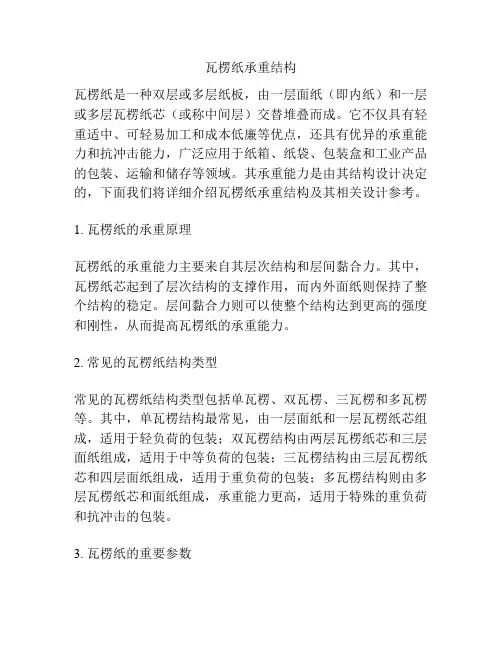 瓦楞纸承重结构

瓦楞纸是一种双层或多层纸板，由一层面纸（即内纸）和一层或多层瓦楞纸芯（或称中间层）交替堆叠而成。它不仅具有轻重适中、可轻易加工和成本低廉等优点，还具有优异的承重能力和抗冲击能力，广泛应用于纸箱、纸袋、包装盒和工业产品的包装、运输和储存等领域。其承重能力是由其结构设计决定的，下面我们将详细介绍瓦楞纸承重结构及其相关设计参考。

1. 瓦楞纸的承重原理

瓦楞纸的承重能力主要来自其层次结构和层间黏合力。其中，瓦楞纸芯起到了层次结构的支撑作用，而内外面纸则保持了整个结构的稳定。层间黏合力则可以使整个结构达到更高的强度和刚性，从而提高瓦楞纸的承重能力。

2. 常见的瓦楞纸结构类型

常见的瓦楞纸结构类型包括单瓦楞、双瓦楞、三瓦楞和多瓦楞等。其中，单瓦楞结构最常见，由一层面纸和一层瓦楞纸芯组成，适用于轻负荷的包装；双瓦楞结构由两层瓦楞纸芯和三层面纸组成，适用于中等负荷的包装；三瓦楞结构由三层瓦楞纸芯和四层面纸组成，适用于重负荷的包装；多瓦楞结构则由多层瓦楞纸芯和面纸组成，承重能力更高，适用于特殊的重负荷和抗冲击的包装。

3. 瓦楞纸的重要参数